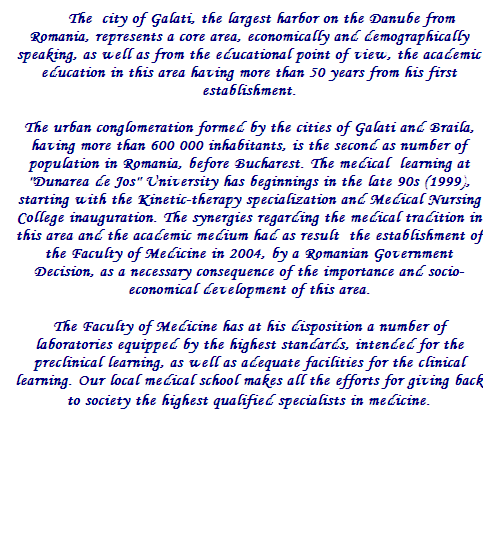 The city of Galati, the largest harbor on the Danube from Romania, represents a core area, economically and demographically speaking, as well as from the educational point of view, the academic education in this area having more than 50 years from his first establishment.

The urban conglomeration formed by the cities of Galati and Braila, having more than 600 000 inhabitants, is the second as number of population in Romania, before Bucharest. The medical learning at "Dunarea de Jos" University has beginnings in the late 90s (1999), starting with the Kinetic-therapy specialization and Medical Nursing College inauguration. The synergies regarding the medical tradition in this area and the academic medium had as result the establishment of the Faculty of Medicine in 2004, by a Romanian Government Decision, as a necessary consequence of the importance and socio-economical development of this area.

The Faculty of Medicine has at his disposition a number of laboratories equipped by the highest standards, intended for the preclinical learning, as well as adequate facilities for the clinical learning. Our local medical school makes all the efforts for giving back to society the highest qualified specialists in medicine.